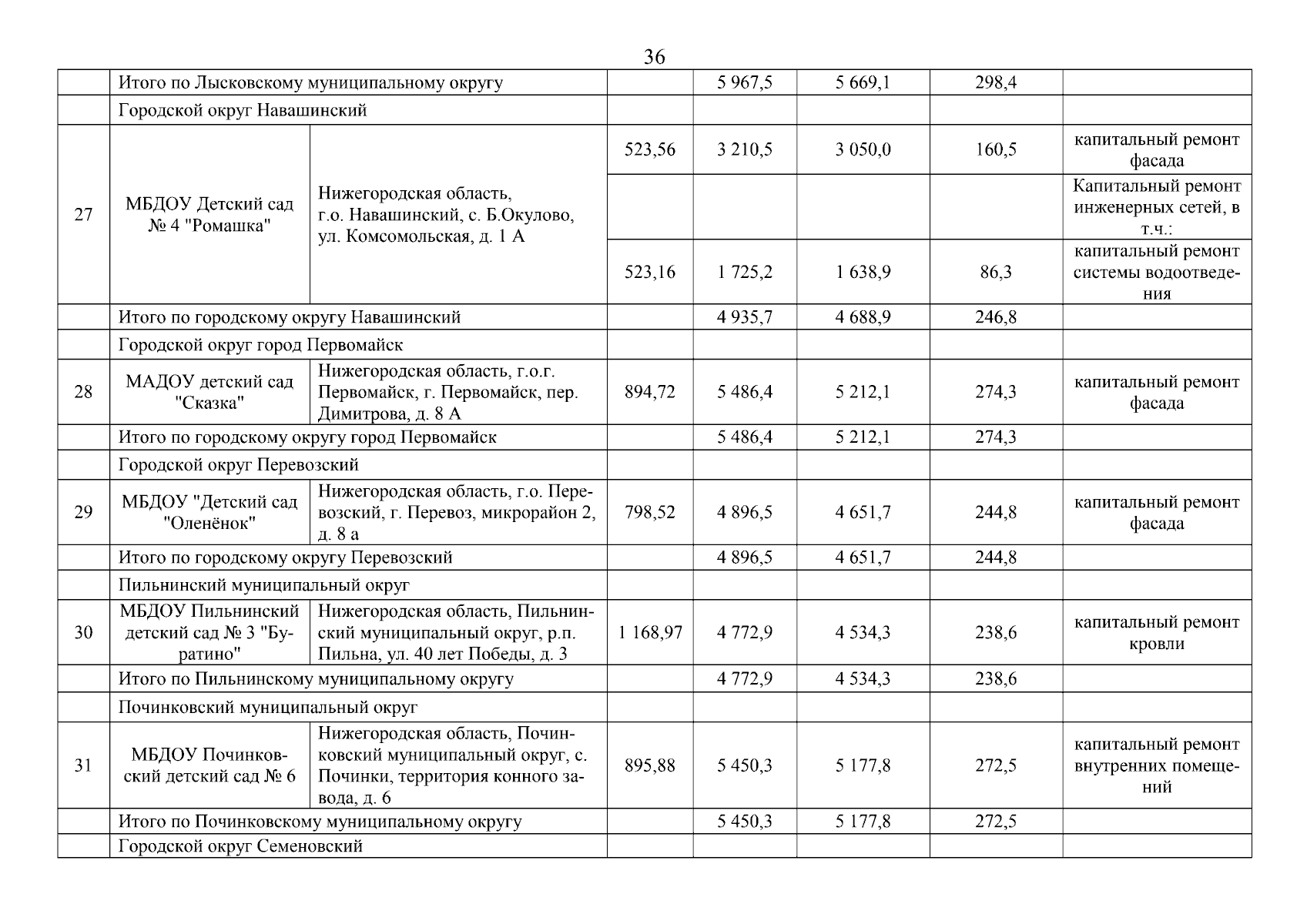 36

|  |  |  |  |  |  |  |  |
|---|---|---|---|---|---|---|---|
|  | Итого по Лысковскому муниципальному округу |  |  | 5 967,5 | 5 669,1 | 298,4 |  |
|  | Городской округ Навашинский |  |  |  |  |  |  |
| 27 | МБДОУ Детский сад № 4 "Ромашка" | Нижегородская область, г.о. Навашинский, с. Б.Окулово, ул. Комсомольская, д. 1 А | 523,56 | 3 210,5 | 3 050,0 | 160,5 | капитальный ремонт фасада |
|  |  |  |  |  |  |  | Капитальный ремонт инженерных сетей, в т.ч.: |
|  |  |  | 523,16 | 1 725,2 | 1 638,9 | 86,3 | капитальный ремонт системы водоотведения |
|  | Итого по городскому округу Навашинский |  |  | 4 935,7 | 4 688,9 | 246,8 |  |
|  | Городской округ город Первомайск |  |  |  |  |  |  |
| 28 | МАДОУ детский сад "Сказка" | Нижегородская область, г.о.г. Первомайск, г. Первомайск, пер. Димитрова, д. 8 А | 894,72 | 5 486,4 | 5 212,1 | 274,3 | капитальный ремонт фасада |
|  | Итого по городскому округу город Первомайск |  |  | 5 486,4 | 5 212,1 | 274,3 |  |
|  | Городской округ Перевозский |  |  |  |  |  |  |
| 29 | МБДОУ "Детский сад "Оленёнок" | Нижегородская область, г.о. Перевозский, г. Перевоз, микрорайон 2, д. 8 а | 798,52 | 4 896,5 | 4 651,7 | 244,8 | капитальный ремонт фасада |
|  | Итого по городскому округу Перевозский |  |  | 4 896,5 | 4 651,7 | 244,8 |  |
|  | Пильнинский муниципальный округ |  |  |  |  |  |  |
| 30 | МБДОУ Пильнинский детский сад № 3 "Буратино" | Нижегородская область, Пильнинский муниципальный округ, р.п. Пильна, ул. 40 лет Победы, д. 3 | 1 168,97 | 4 772,9 | 4 534,3 | 238,6 | капитальный ремонт кровли |
|  | Итого по Пильнинскому муниципальному округу |  |  | 4 772,9 | 4 534,3 | 238,6 |  |
|  | Починковский муниципальный округ |  |  |  |  |  |  |
| 31 | МБДОУ Починковский детский сад № 6 | Нижегородская область, Починковский муниципальный округ, с. Починки, территория конного завода, д. 6 | 895,88 | 5 450,3 | 5 177,8 | 272,5 | капитальный ремонт внутренних помещений |
|  | Итого по Починковскому муниципальному округу |  |  | 5 450,3 | 5 177,8 | 272,5 |  |
|  | Городской округ Семеновский |  |  |  |  |  |  |